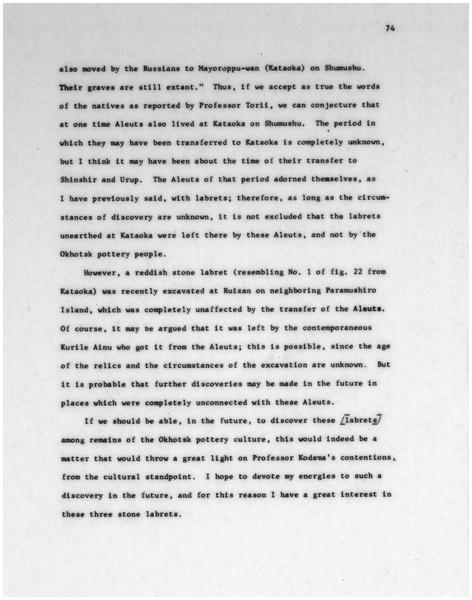 74

also moved by the Russians to Mayoroppu-wan (Kataoka) on Shumushu. Their graves are still extant." Thus, if we accept as true the words of the natives as reported by Professor Torii, we can conjecture that at one time Aleuts also lived at Kataoka on Shumushu. The period in which they may have been transferred to Kataoka is completely unknown, but I think it may have been about the time of their transfer to Shinshir and Urup. The Aleuts of that period adorned themselves, as I have previously said, with labrets; therefore, as long as the circumstances of discovery are unknown, it is not excluded that the labrets unearthed at Kataoka were left there by these Aleuts, and not by the Okhotsk pottery people.

However, a reddish stone labret (resembling No. 1 of fig. 22 from Kataoka) was recently excavated at Ruizan on neighboring Paramushiro Island, which was completely unaffected by the transfer of the Aleuts. Of course, it may be argued that it was left by the contemporaneous Kurile Ainu who got it from the Aleuts; this is possible, since the age of the relics and the circumstances of the excavation are unknown. But it is probable that further discoveries may be made in the future in places which were completely unconnected with these Aleuts.

If we should be able, in the future, to discover these [labrets] among remains of the Okhotsk pottery culture, this would indeed be a matter that would throw a great light on Professor Kodama's contentions, from the cultural standpoint. I hope to devote my energies to such a discovery in the future, and for this reason I have a great interest in these three stone labrets.